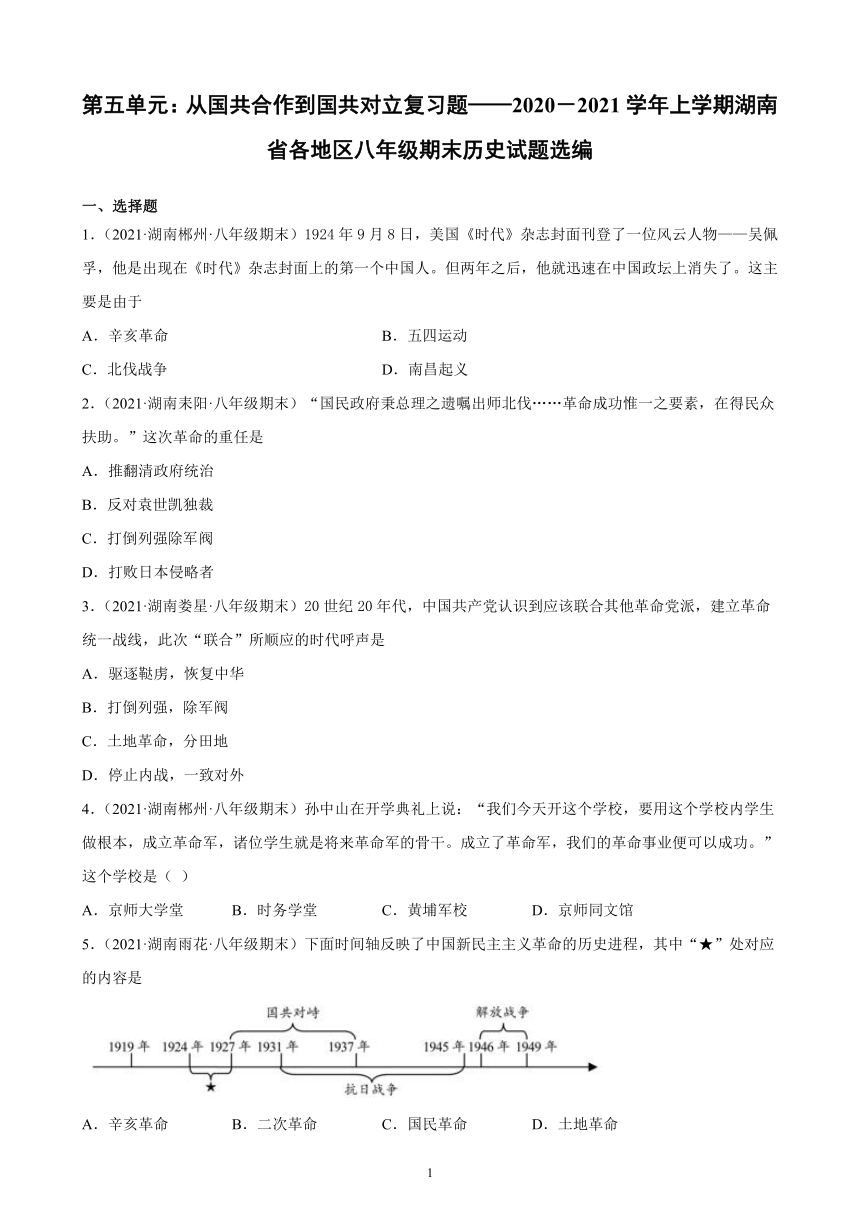 第五单元：从国共合作到国共对立复习题——2020－2021学年上学期湖南省各地区八年级期末历史试题选编

一、选择题

1.（2021·湖南郴州·八年级期末）1924年9月8日，美国《时代》杂志封面刊登了一位风云人物——吴佩孚，他是出现在《时代》杂志封面上的第一个中国人。但两年之后，他就迅速在中国政坛上消失了。这主要是由于

A．辛亥革命　　B．五四运动

C．北伐战争　　D．南昌起义

2.（2021·湖南耒阳·八年级期末）“国民政府秉总理之遗嘱出师北伐……革命成功惟一之要素，在得民众扶助。”这次革命的重任是

A．推翻清政府统治

B．反对袁世凯独裁

C．打倒列强除军阀

D．打败日本侵略者

3.（2021·湖南娄星·八年级期末）20世纪20年代，中国共产党认识到应该联合其他革命党派，建立革命统一战线，此次“联合”所顺应的时代呼声是

A．驱逐鞑虏，恢复中华

B．打倒列强，除军阀

C．土地革命，分田地

D．停止内战，一致对外

4.（2021·湖南郴州·八年级期末）孙中山在开学典礼上说：“我们今天开这个学校，要用这个学校内学生做根本，成立革命军，诸位学生就是将来革命军的骨干。成立了革命军，我们的革命事业便可以成功。”这个学校是（ ）

A．京师大学堂　　B．时务学堂　　C．黄埔军校　　D．京师同文馆

5.（2021·湖南雨花·八年级期末）下面时间轴反映了中国新民主主义革命的历史进程，其中“★”处对应的内容是

国共对峙　解放战争
1919年　1924年　1927年　1931年　1937年　1945年　1946年　1949年
★　抗日战争

A．辛亥革命　　B．二次革命　　C．国民革命　　D．土地革命

1